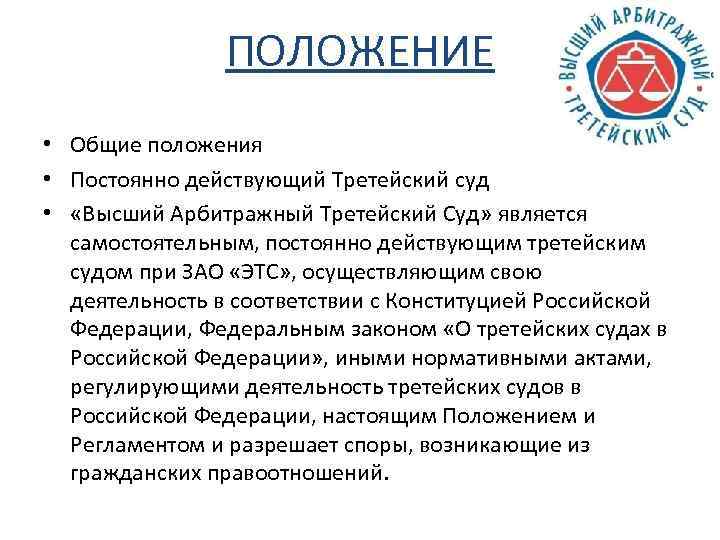 ПОЛОЖЕНИЕ

ВЫСШИЙ АРБИТРАЖНЫЙ ТРЕТЕЙСКИЙ СУД

• Общие положения
• Постоянно действующий Третейский суд
• «Высший Арбитражный Третейский Суд» является самостоятельным, постоянно действующим третейским судом при ЗАО «ЭТС», осуществляющим свою деятельность в соответствии с Конституцией Российской Федерации, Федеральным законом «О третейских судах в Российской Федерации», иными нормативными актами, регулирующими деятельность третейских судов в Российской Федерации, настоящим Положением и Регламентом и разрешает споры, возникающие из гражданских правоотношений.